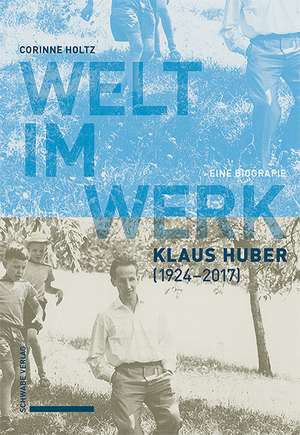 CORINNE HOLTZ

WELT IM WERK

EINE BIOGRAFIE

KLAUS HUBER (1924–2017)

SCHWABE VERLAG